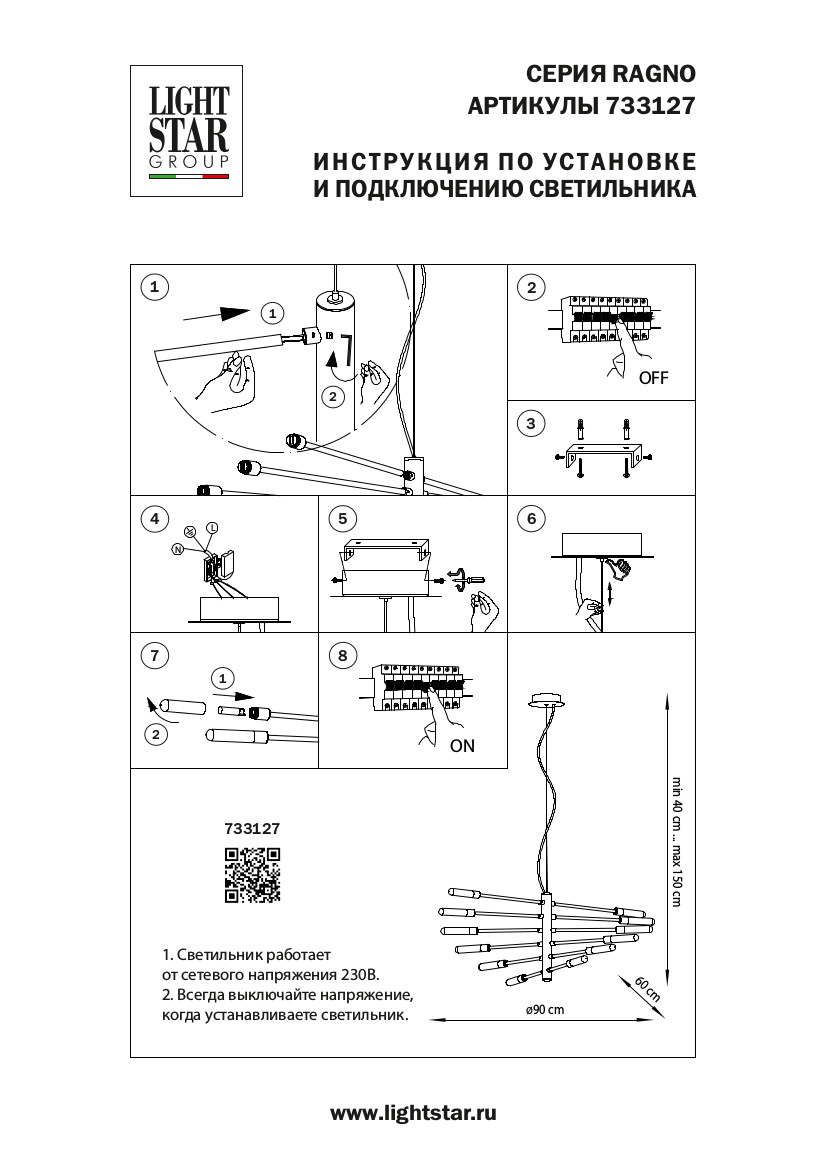 LIGHT STAR GROUP

СЕРИЯ RAGNO
АРТИКУЛЫ 733127

ИНСТРУКЦИЯ ПО УСТАНОВКЕ
И ПОДКЛЮЧЕНИЮ СВЕТИЛЬНИКА

1
1
2

2
OFF

3

4
L
N

5

6

7
1
2

8
ON

733127

1. Светильник работает
от сетевого напряжения 230В.
2. Всегда выключайте напряжение,
когда устанавливаете светильник.

min 40 cm ... max 150 cm
60 cm
ø90 cm

www.lightstar.ru